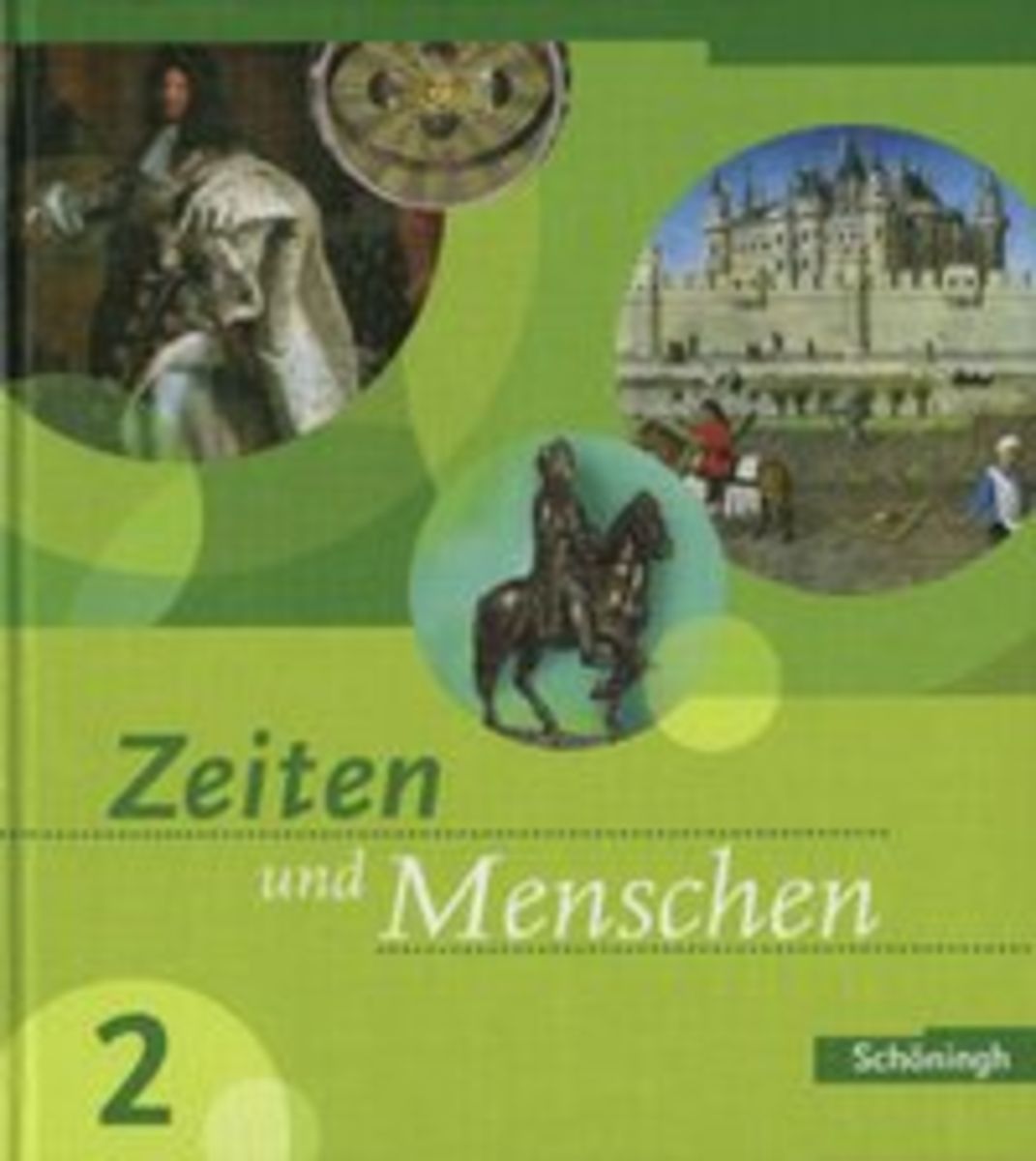 Zeiten
und Menschen

2

Schöningh